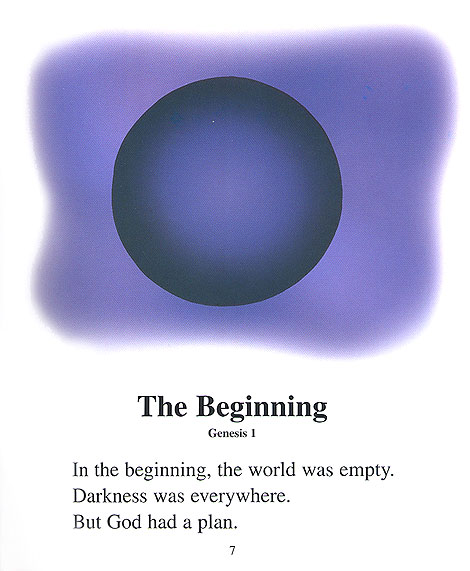 The Beginning

Genesis 1

In the beginning, the world was empty.
Darkness was everywhere.
But God had a plan.

7